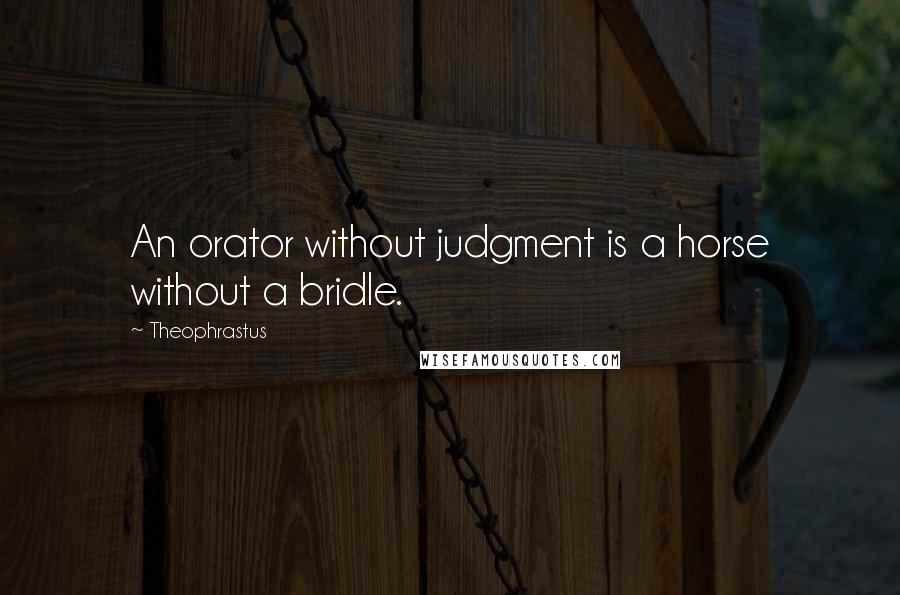 An orator without judgment is a horse without a bridle.

~ Theophrastus

WISEFAMOUSQUOTES.COM